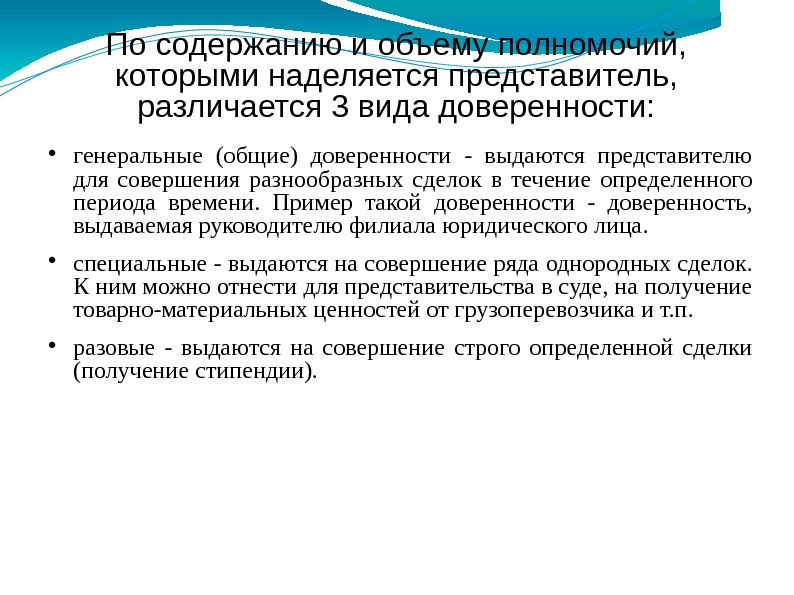 По содержанию и объему полномочий, которыми наделяется представитель, различается 3 вида доверенности:

• генеральные (общие) доверенности - выдаются представителю для совершения разнообразных сделок в течение определенного периода времени. Пример такой доверенности - доверенность, выдаваемая руководителю филиала юридического лица.

• специальные - выдаются на совершение ряда однородных сделок. К ним можно отнести для представительства в суде, на получение товарно-материальных ценностей от грузоперевозчика и т.п.

• разовые - выдаются на совершение строго определенной сделки (получение стипендии).